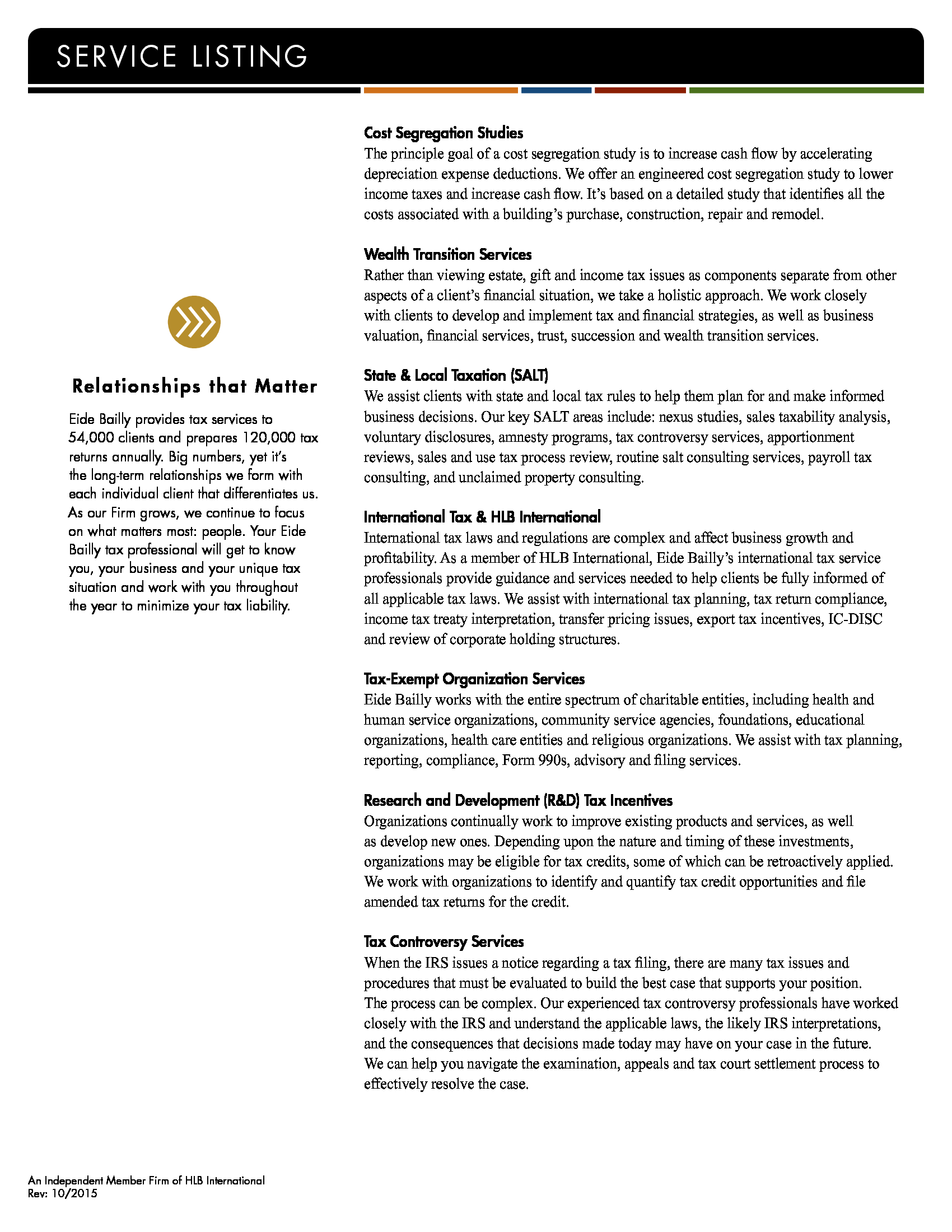 SERVICE LISTING

Relationships that Matter

Eide Bailly provides tax services to 54,000 clients and prepares 120,000 tax returns annually. Big numbers, yet it's the long-term relationships we form with each individual client that differentiates us. As our Firm grows, we continue to focus on what matters most: people. Your Eide Bailly tax professional will get to know you, your business and your unique tax situation and work with you throughout the year to minimize your tax liability.

Cost Segregation Studies
The principle goal of a cost segregation study is to increase cash flow by accelerating depreciation expense deductions. We offer an engineered cost segregation study to lower income taxes and increase cash flow. It's based on a detailed study that identifies all the costs associated with a building's purchase, construction, repair and remodel.

Wealth Transition Services
Rather than viewing estate, gift and income tax issues as components separate from other aspects of a client's financial situation, we take a holistic approach. We work closely with clients to develop and implement tax and financial strategies, as well as business valuation, financial services, trust, succession and wealth transition services.

State & Local Taxation (SALT)
We assist clients with state and local tax rules to help them plan for and make informed business decisions. Our key SALT areas include: nexus studies, sales taxability analysis, voluntary disclosures, amnesty programs, tax controversy services, apportionment reviews, sales and use tax process review, routine salt consulting services, payroll tax consulting, and unclaimed property consulting.

International Tax & HLB International
International tax laws and regulations are complex and affect business growth and profitability. As a member of HLB International, Eide Bailly's international tax service professionals provide guidance and services needed to help clients be fully informed of all applicable tax laws. We assist with international tax planning, tax return compliance, income tax treaty interpretation, transfer pricing issues, export tax incentives, IC-DISC and review of corporate holding structures.

Tax-Exempt Organization Services
Eide Bailly works with the entire spectrum of charitable entities, including health and human service organizations, community service agencies, foundations, educational organizations, health care entities and religious organizations. We assist with tax planning, reporting, compliance, Form 990s, advisory and filing services.

Research and Development (R&D) Tax Incentives
Organizations continually work to improve existing products and services, as well as develop new ones. Depending upon the nature and timing of these investments, organizations may be eligible for tax credits, some of which can be retroactively applied. We work with organizations to identify and quantify tax credit opportunities and file amended tax returns for the credit.

Tax Controversy Services
When the IRS issues a notice regarding a tax filing, there are many tax issues and procedures that must be evaluated to build the best case that supports your position. The process can be complex. Our experienced tax controversy professionals have worked closely with the IRS and understand the applicable laws, the likely IRS interpretations, and the consequences that decisions made today may have on your case in the future. We can help you navigate the examination, appeals and tax court settlement process to effectively resolve the case.

An Independent Member Firm of HLB International
Rev: 10/2015